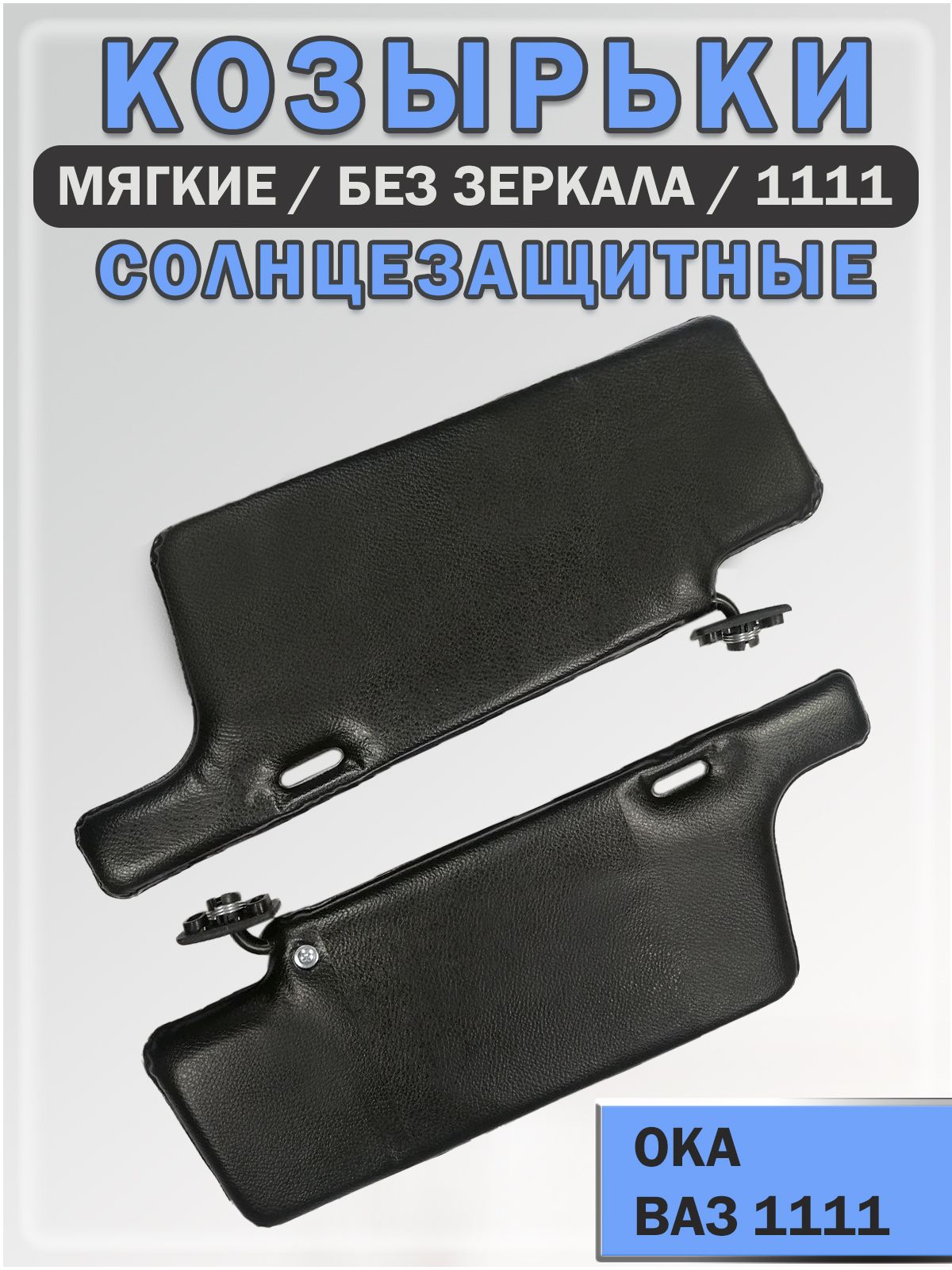 КОЗЫРЬКИ

МЯГКИЕ / БЕЗ ЗЕРКАЛА / 1111

СОЛНЦЕЗАЩИТНЫЕ

ОКА
ВАЗ 1111